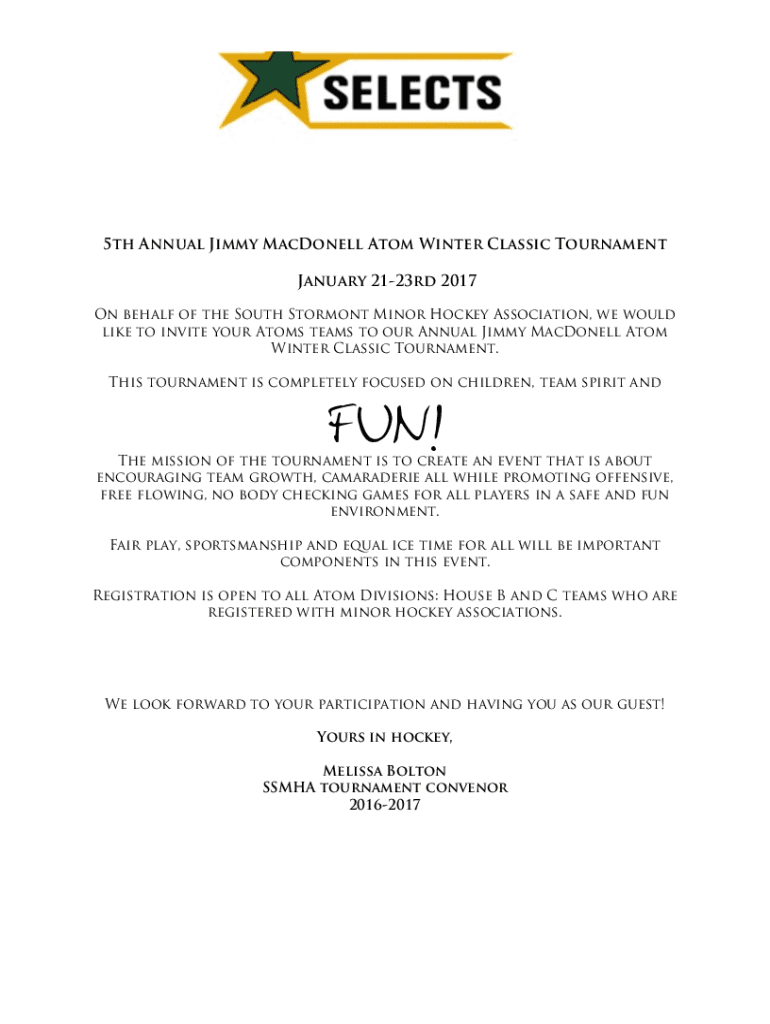 SELECTS

5th Annual Jimmy MacDonell Atom Winter Classic Tournament

January 21-23rd 2017

On behalf of the South Stormont Minor Hockey Association, we would like to invite your Atoms teams to our Annual Jimmy MacDonell Atom Winter Classic Tournament.

This tournament is completely focused on children, team spirit and

FUN!

The mission of the tournament is to create an event that is about encouraging team growth, camaraderie all while promoting offensive, free flowing, no body checking games for all players in a safe and fun environment.

Fair play, sportsmanship and equal ice time for all will be important components in this event.

Registration is open to all Atom Divisions: House B and C teams who are registered with minor hockey associations.

We look forward to your participation and having you as our guest!

Yours in hockey,

Melissa Bolton
SSMHA tournament convenor
2016-2017